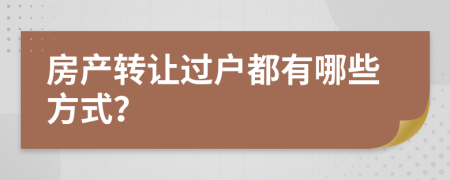 房产转让过户都有哪些方式?